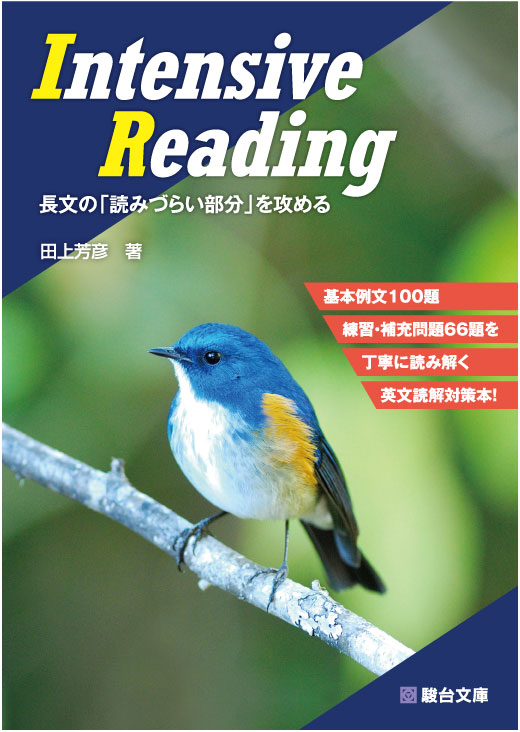 Intensive Reading

長文の「読みづらい部分」を攻める

田上芳彦　著

基本例文100題
練習・補充問題66題を
丁寧に読み解く
英文読解対策本!

駿台文庫